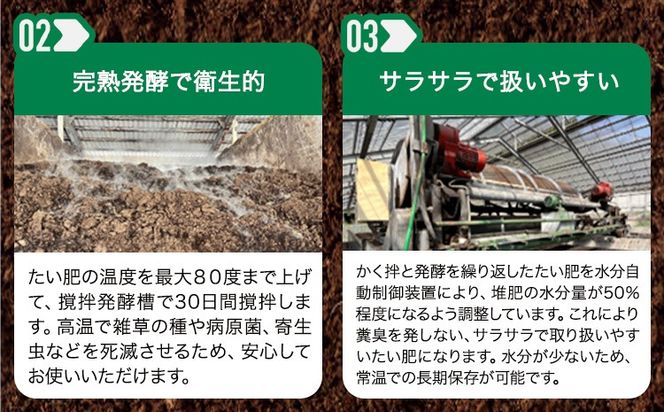 02

完熟発酵で衛生的

たい肥の温度を最大８０度まで上げて、撹拌発酵槽で30日間撹拌します。高温で雑草の種や病原菌、寄生虫などを死滅させるため、安心してお使いいただけます。

03

サラサラで扱いやすい

かく拌と発酵を繰り返したたい肥を水分自動制御装置により、堆肥の水分量が50%程度になるよう調整しています。これにより糞臭を発しない、サラサラで取り扱いやすいたい肥になります。水分が少ないため、常温での長期保存が可能です。